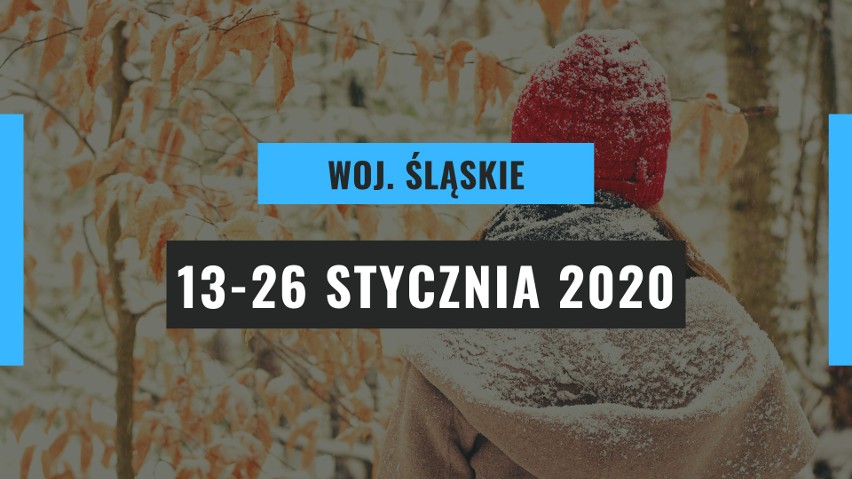 WOJ. ŚLĄSKIE

13-26 STYCZNIA 2020